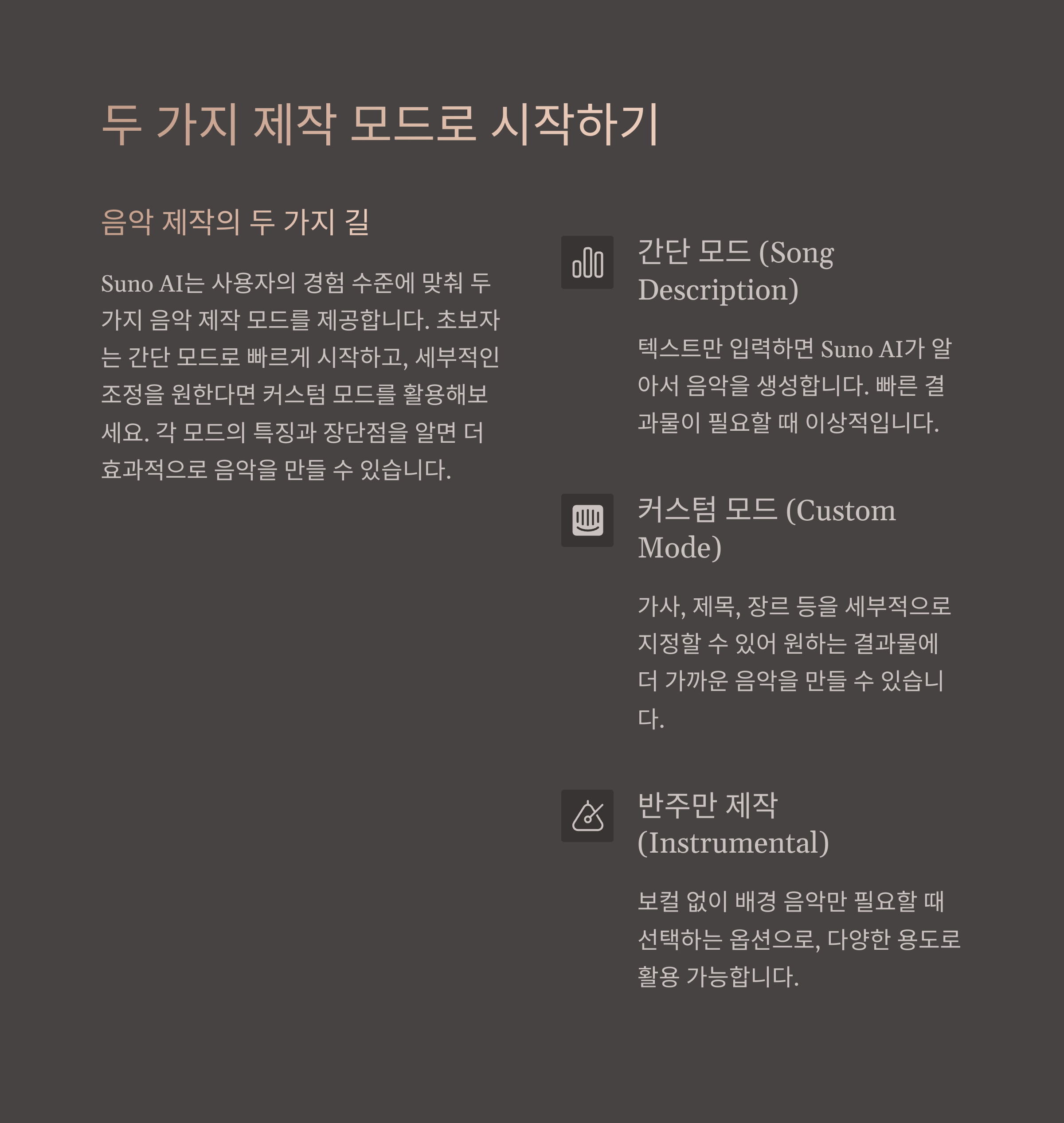 두 가지 제작 모드로 시작하기

음악 제작의 두 가지 길

Suno AI는 사용자의 경험 수준에 맞춰 두 가지 음악 제작 모드를 제공합니다. 초보자는 간단 모드로 빠르게 시작하고, 세부적인 조정을 원한다면 커스텀 모드를 활용해보세요. 각 모드의 특징과 장단점을 알면 더 효과적으로 음악을 만들 수 있습니다.

간단 모드 (Song Description)

텍스트만 입력하면 Suno AI가 알아서 음악을 생성합니다. 빠른 결과물이 필요할 때 이상적입니다.

커스텀 모드 (Custom Mode)

가사, 제목, 장르 등을 세부적으로 지정할 수 있어 원하는 결과물에 더 가까운 음악을 만들 수 있습니다.

반주만 제작 (Instrumental)

보컬 없이 배경 음악만 필요할 때 선택하는 옵션으로, 다양한 용도로 활용 가능합니다.